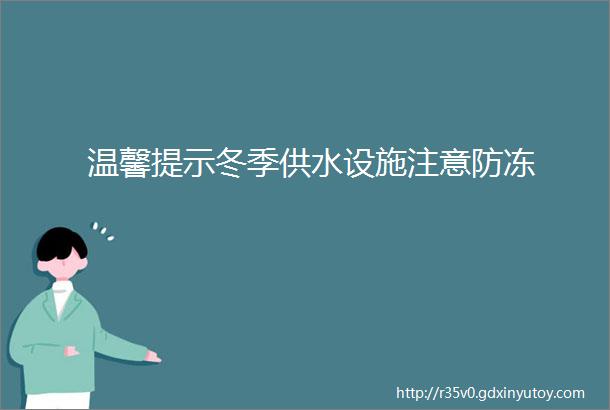 温馨提示冬季供水设施注意防冻

http://r35v0.gdxinyutoy.com